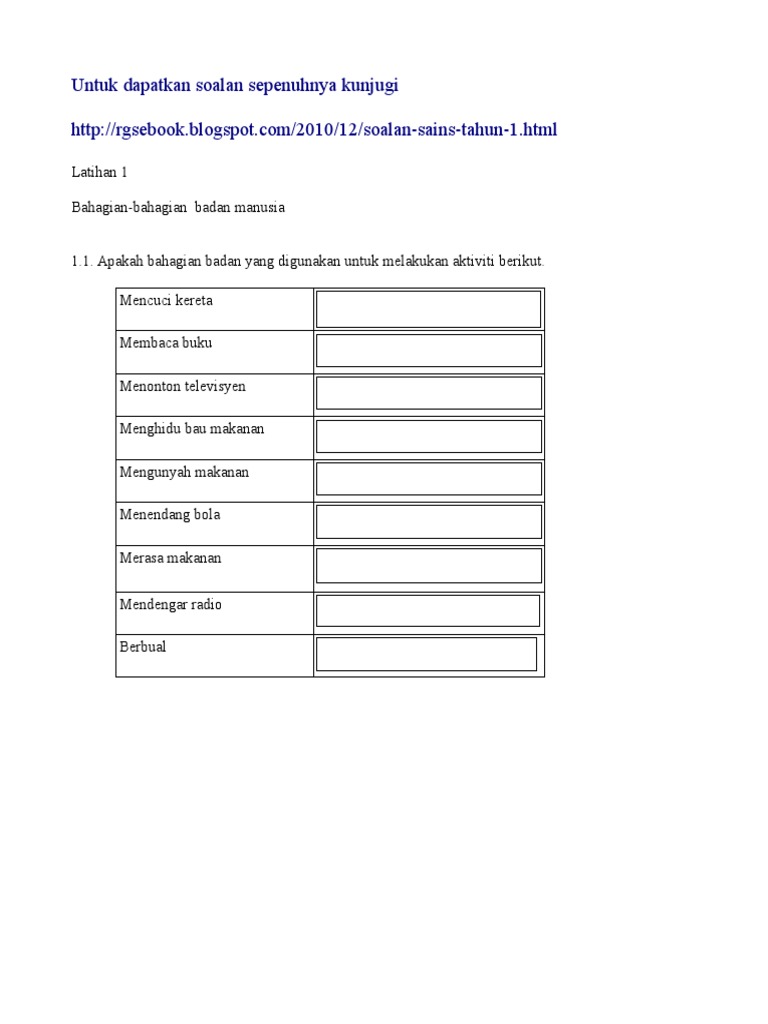 Untuk dapatkan soalan sepenuhnya kunjugi

http://rgsebook.blogspot.com/2010/12/soalan-sains-tahun-1.html

Latihan 1

Bahagian-bahagian badan manusia

1.1. Apakah bahagian badan yang digunakan untuk melakukan aktiviti berikut.

| | |
|---|---|
| Mencuci kereta | |
| Membaca buku | |
| Menonton televisyen | |
| Menghidu bau makanan | |
| Mengunyah makanan | |
| Menendang bola | |
| Merasa makanan | |
| Mendengar radio | |
| Berbual | |